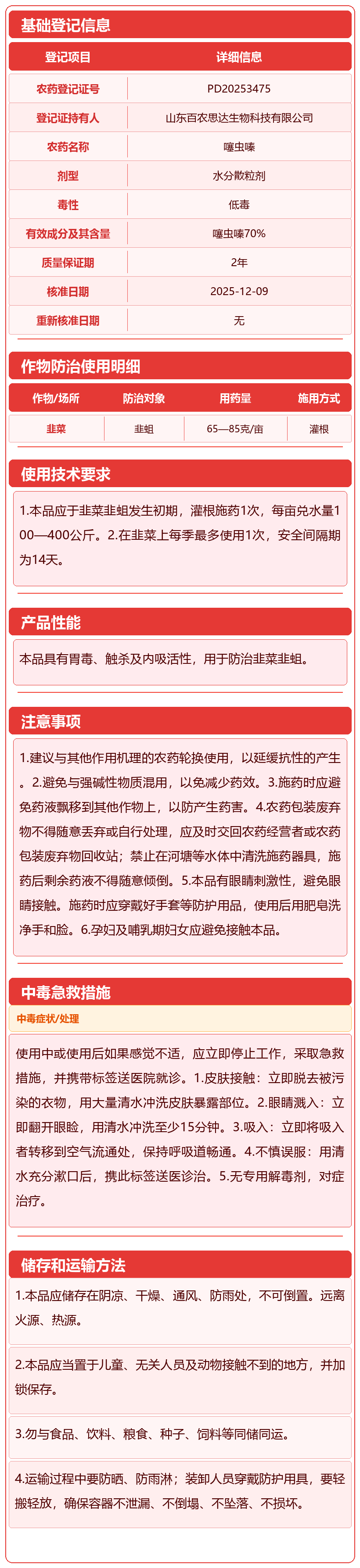 基础登记信息

| 登记项目 | 详细信息 |
|---|---|
| 农药登记证号 | PD20253475 |
| 登记证持有人 | 山东百农思达生物科技有限公司 |
| 农药名称 | 噻虫嗪 |
| 剂型 | 水分散粒剂 |
| 毒性 | 低毒 |
| 有效成分及其含量 | 噻虫嗪70% |
| 质量保证期 | 2年 |
| 核准日期 | 2025-12-09 |
| 重新核准日期 | 无 |

作物防治使用明细

| 作物/场所 | 防治对象 | 用药量 | 施用方式 |
|---|---|---|---|
| 韭菜 | 韭蛆 | 65—85克/亩 | 灌根 |

使用技术要求

1.本品应于韭菜韭蛆发生初期，灌根施药1次，每亩兑水量100—400公斤。2.在韭菜上每季最多使用1次，安全间隔期为14天。

产品性能

本品具有胃毒、触杀及内吸活性，用于防治韭菜韭蛆。

注意事项

1.建议与其他作用机理的农药轮换使用，以延缓抗性的产生。2.避免与强碱性物质混用，以免减少药效。3.施药时应避免药液飘移到其他作物上，以防产生药害。4.农药包装废弃物不得随意丢弃或自行处理，应及时交回农药经营者或农药包装废弃物回收站；禁止在河塘等水体中清洗施药器具，施药后剩余药液不得随意倾倒。5.本品有眼睛刺激性，避免眼睛接触。施药时应穿戴好手套等防护用品，使用后用肥皂洗净手和脸。6.孕妇及哺乳期妇女应避免接触本品。

中毒急救措施

中毒症状/处理

使用中或使用后如果感觉不适，应立即停止工作，采取急救措施，并携带标签送医院就诊。1.皮肤接触：立即脱去被污染的衣物，用大量清水冲洗皮肤暴露部位。2.眼睛溅入：立即翻开眼睑，用清水冲洗至少15分钟。3.吸入：立即将吸入者转移到空气流通处，保持呼吸道畅通。4.不慎误服：用清水充分漱口后，携此标签送医诊治。5.无专用解毒剂，对症治疗。

储存和运输方法

1.本品应储存在阴凉、干燥、通风、防雨处，不可倒置。远离火源、热源。

2.本品应当置于儿童、无关人员及动物接触不到的地方，并加锁保存。

3.勿与食品、饮料、粮食、种子、饲料等同储同运。

4.运输过程中要防晒、防雨淋；装卸人员穿戴防护用具，要轻搬轻放，确保容器不泄漏、不倒塌、不坠落、不损坏。